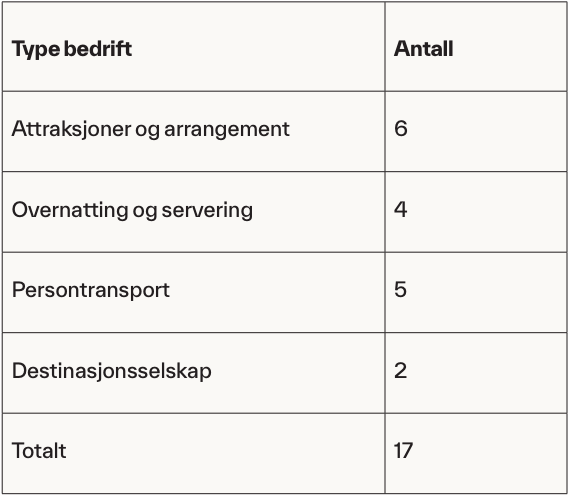 | Type bedrift | Antall |
|---|---|
| Attraksjoner og arrangement | 6 |
| Overnatting og servering | 4 |
| Persontransport | 5 |
| Destinasjonsselskap | 2 |
| Totalt | 17 |